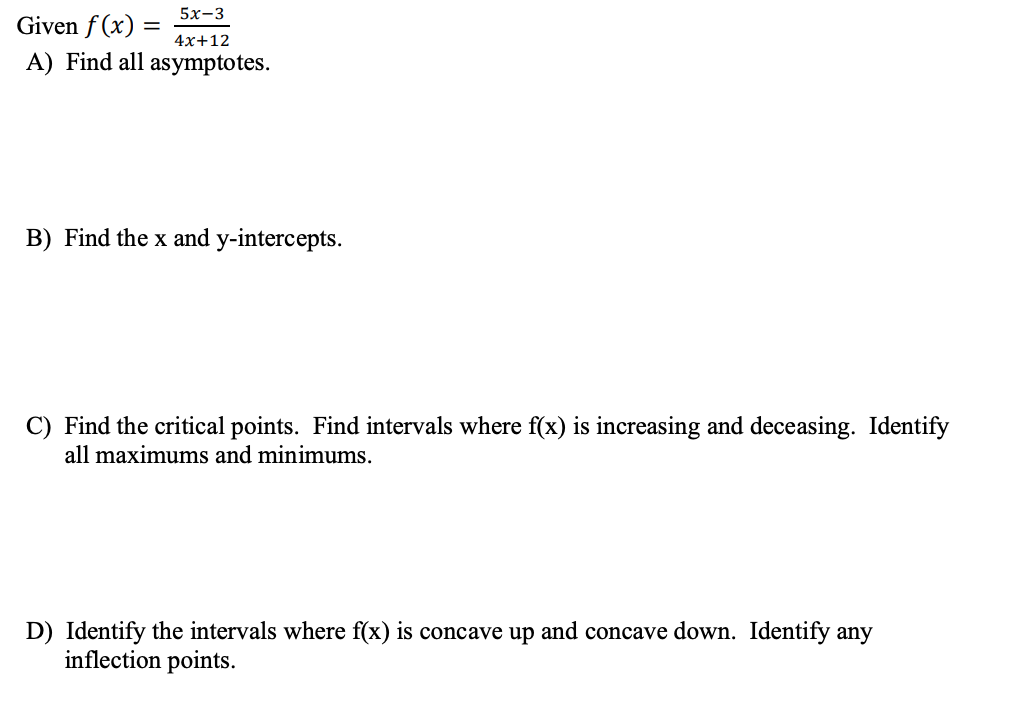 Given $f(x) = \frac{5x-3}{4x+12}$
A) Find all asymptotes.

B) Find the x and y-intercepts.

C) Find the critical points. Find intervals where f(x) is increasing and deceasing. Identify all maximums and minimums.

D) Identify the intervals where f(x) is concave up and concave down. Identify any inflection points.